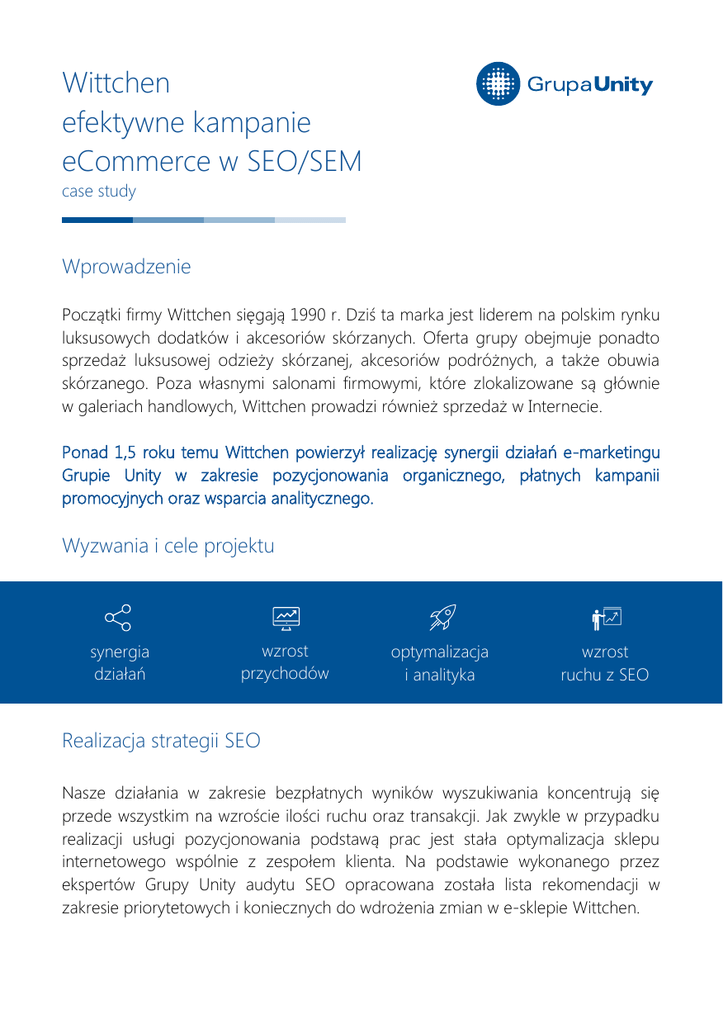 Wittchen
efektywne kampanie
eCommerce w SEO/SEM
case study

GrupaUnity

Wprowadzenie

Początki firmy Wittchen sięgają 1990 r. Dziś ta marka jest liderem na polskim rynku luksusowych dodatków i akcesoriów skórzanych. Oferta grupy obejmuje ponadto sprzedaż luksusowej odzieży skórzanej, akcesoriów podróżnych, a także obuwia skórzanego. Poza własnymi salonami firmowymi, które zlokalizowane są głównie w galeriach handlowych, Wittchen prowadzi również sprzedaż w Internecie.

Ponad 1,5 roku temu Wittchen powierzył realizację synergii działań e-marketingu Grupie Unity w zakresie pozycjonowania organicznego, płatnych kampanii promocyjnych oraz wsparcia analitycznego.

Wyzwania i cele projektu

synergia działań

wzrost przychodów

optymalizacja i analityka

wzrost ruchu z SEO

Realizacja strategii SEO

Nasze działania w zakresie bezpłatnych wyników wyszukiwania koncentrują się przede wszystkim na wzroście ilości ruchu oraz transakcji. Jak zwykle w przypadku realizacji usługi pozycjonowania podstawą prac jest stała optymalizacja sklepu internetowego wspólnie z zespołem klienta. Na podstawie wykonanego przez ekspertów Grupy Unity audytu SEO opracowana została lista rekomendacji w zakresie priorytetowych i koniecznych do wdrożenia zmian w e-sklepie Wittchen.